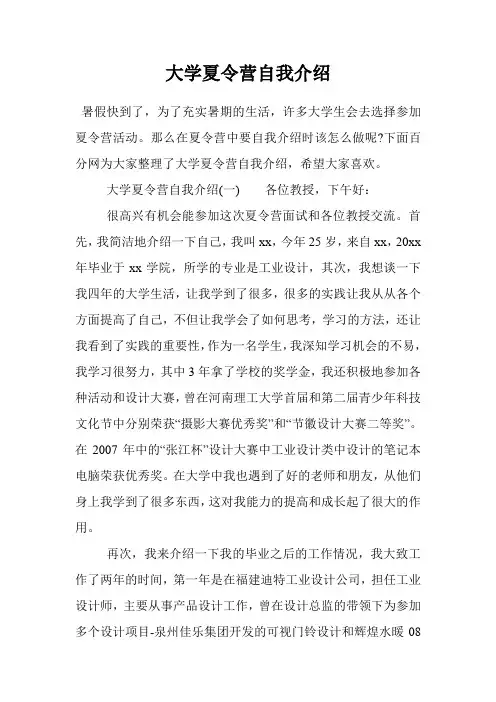 大学夏令营自我介绍

暑假快到了，为了充实暑期的生活，许多大学生会去选择参加夏令营活动。那么在夏令营中要自我介绍时该怎么做呢?下面百分网为大家整理了大学夏令营自我介绍，希望大家喜欢。

大学夏令营自我介绍(一)　　各位教授，下午好：

很高兴有机会能参加这次夏令营面试和各位教授交流。首先，我简洁地介绍一下自己，我叫 xx，今年 25 岁，来自 xx，20xx 年毕业于 xx 学院，所学的专业是工业设计，其次，我想谈一下我四年的大学生活，让我学到了很多，很多的实践让我从从各个方面提高了自己，不但让我学会了如何思考，学习的方法，还让我看到了实践的重要性，作为一名学生，我深知学习机会的不易，我学习很努力，其中 3 年拿了学校的奖学金，我还积极地参加各种活动和设计大赛，曾在河南理工大学首届和第二届青少年科技文化节中分别荣获“摄影大赛优秀奖”和“节徽设计大赛二等奖”。在 2007 年中的“张江杯”设计大赛中工业设计类中设计的笔记本电脑荣获优秀奖。在大学中我也遇到了好的老师和朋友，从他们身上我学到了很多东西，这对我能力的提高和成长起了很大的作用。

再次，我来介绍一下我的毕业之后的工作情况，我大致工作了两年的时间，第一年是在福建迪特工业设计公司，担任工业设计师，主要从事产品设计工作，曾在设计总监的带领下为参加多个设计项目-泉州佳乐集团开发的可视门铃设计和辉煌水暖 08